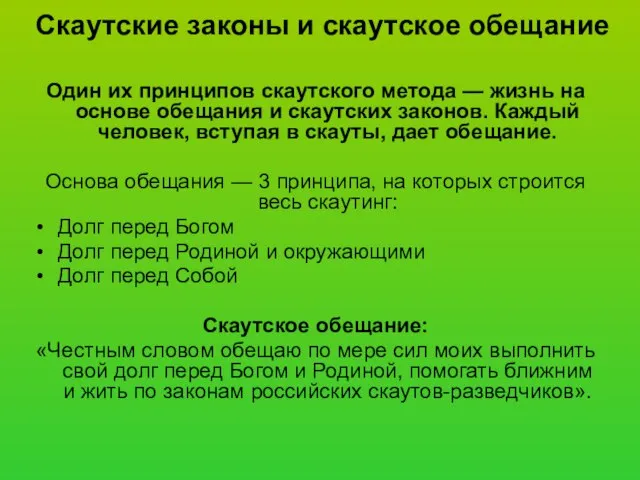 Скаутские законы и скаутское обещание

Один их принципов скаутского метода — жизнь на основе обещания и скаутских законов. Каждый человек, вступая в скауты, дает обещание.

Основа обещания — 3 принципа, на которых строится весь скаутинг:
• Долг перед Богом
• Долг перед Родиной и окружающими
• Долг перед Собой

Скаутское обещание:
«Честным словом обещаю по мере сил моих выполнить свой долг перед Богом и Родиной, помогать ближним и жить по законам российских скаутов-разведчиков».